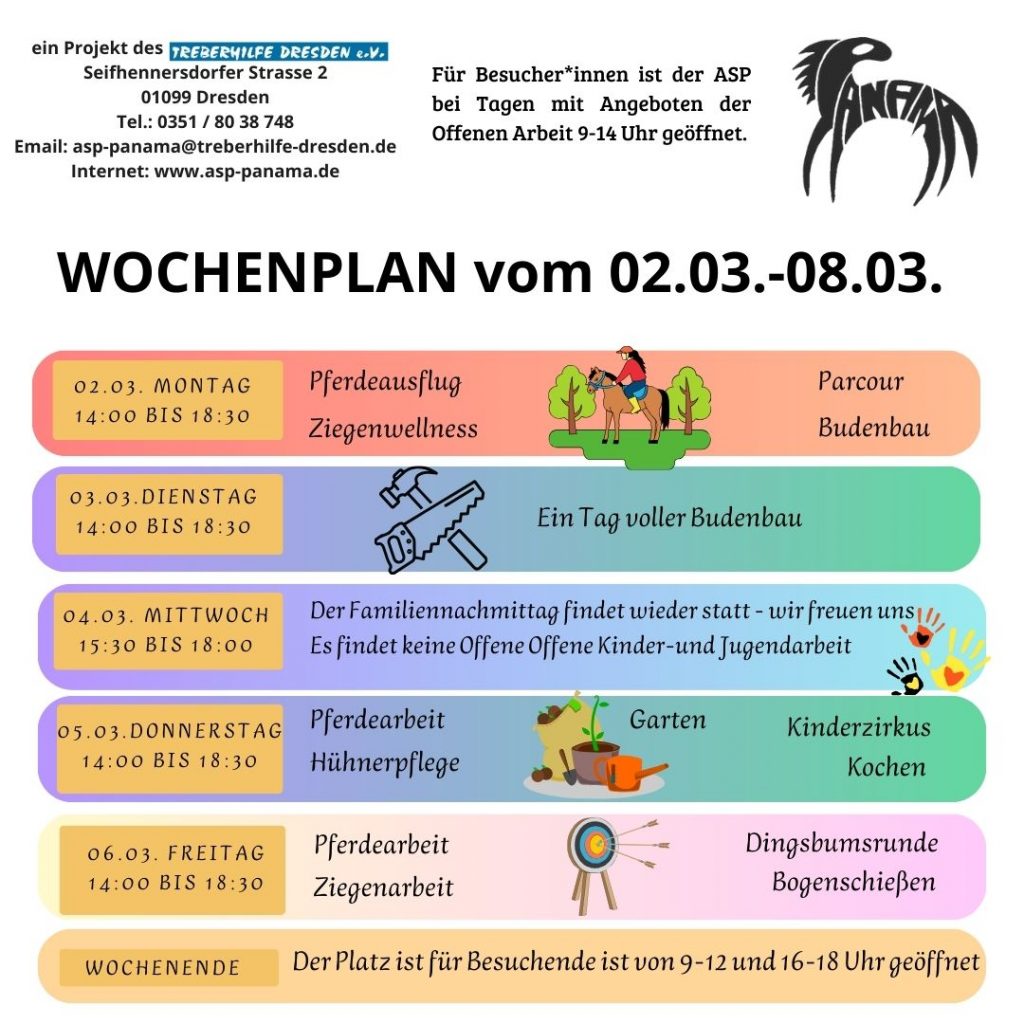 ein Projekt des TREBERHILFE DRESDEN e.V.
Seifhennersdorfer Strasse 2
01099 Dresden
Tel.: 0351 / 80 38 748
Email: asp-panama@treberhilfe-dresden.de
Internet: www.asp-panama.de

Für Besucher*innen ist der ASP bei Tagen mit Angeboten der Offenen Arbeit 9-14 Uhr geöffnet.

PANAMA

WOCHENPLAN vom 02.03.-08.03.

02.03. MONTAG
14:00 BIS 18:30

Pferdeausflug
Ziegenwellness

Parcour
Budenbau

03.03.DIENSTAG
14:00 BIS 18:30

Ein Tag voller Budenbau

04.03. MITTWOCH
15:30 BIS 18:00

Der Familiennachmittag findet wieder statt - wir freuen uns
Es findet keine Offene Offene Kinder-und Jugendarbeit

05.03.DONNERSTAG
14:00 BIS 18:30

Pferdearbeit
Hühnerpflege

Garten

Kinderzirkus
Kochen

06.03. FREITAG
14:00 BIS 18:30

Pferdearbeit
Ziegenarbeit

Dingsbumsrunde
Bogenschießen

WOCHENENDE

Der Platz ist für Besuchende ist von 9-12 und 16-18 Uhr geöffnet